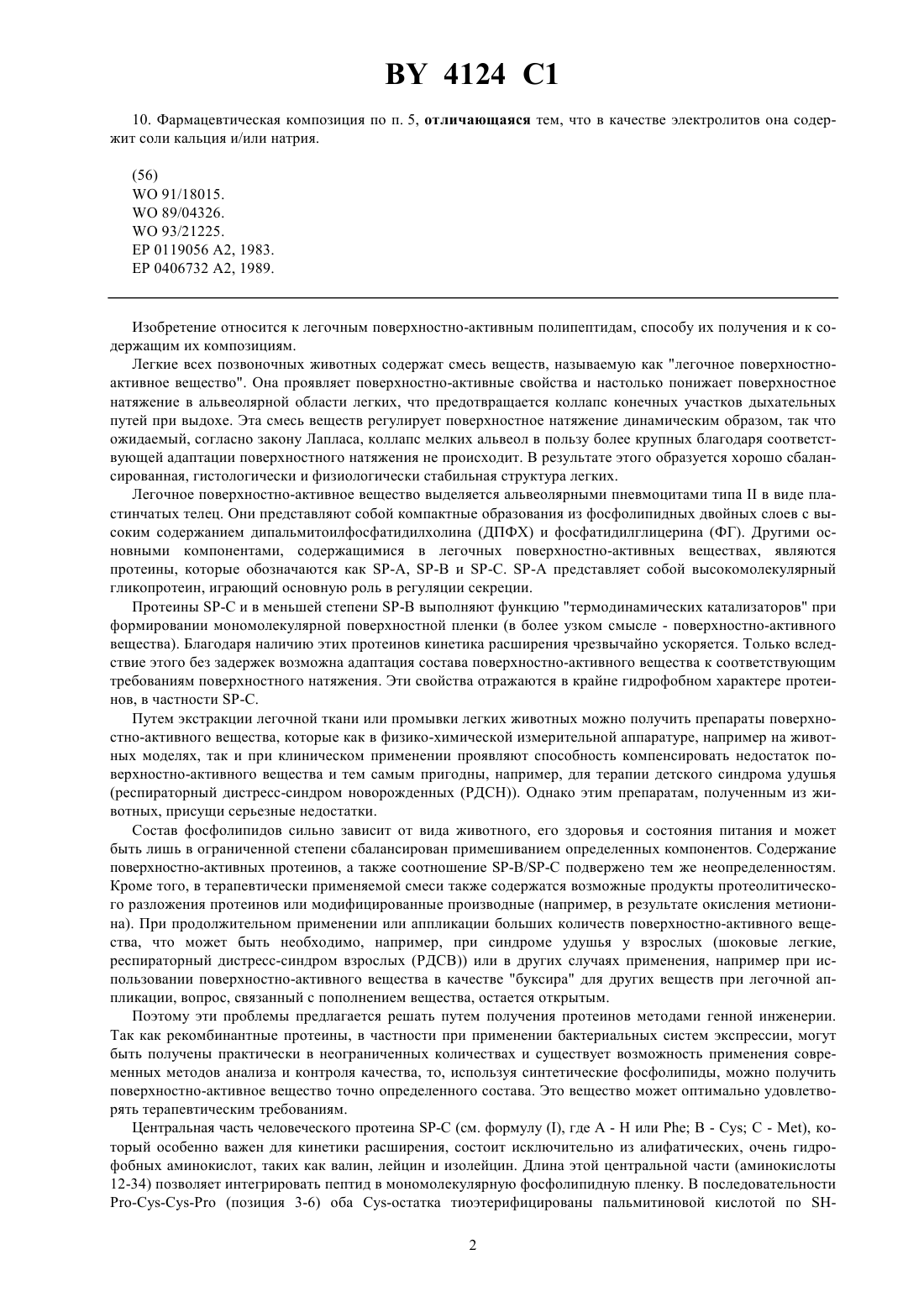 BY 4124 C1

10. Фармацевтическая композиция по п. 5, отличающаяся тем, что в качестве электролитов она содержит соли кальция и/или натрия.

(56)
WO 91/18015.
WO 89/04326.
WO 93/21225.
EP 0119056 A2, 1983.
EP 0406732 A2, 1989.

Изобретение относится к легочным поверхностно-активным полипептидам, способу их получения и к содержащим их композициям.

Легкие всех позвоночных животных содержат смесь веществ, называемую как "легочное поверхностно-активное вещество". Она проявляет поверхностно-активные свойства и настолько понижает поверхностное натяжение в альвеолярной области легких, что предотвращается коллапс конечных участков дыхательных путей при выдохе. Эта смесь веществ регулирует поверхностное натяжение динамическим образом, так что ожидаемый, согласно закону Лапласа, коллапс мелких альвеол в пользу более крупных благодаря соответствующей адаптации поверхностного натяжения не происходит. В результате этого образуется хорошо сбалансированная, гистологически и физиологически стабильная структура легких.

Легочное поверхностно-активное вещество выделяется альвеолярными пневмоцитами типа II в виде пластинчатых телец. Они представляют собой компактные образования из фосфолипидных двойных слоев с высоким содержанием дипальмитоилфосфатидилхолина (ДПФХ) и фосфатидилглицерина (ФГ). Другими основными компонентами, содержащимися в легочных поверхностно-активных веществах, являются протеины, которые обозначаются как SP-A, SP-B и SP-C. SP-A представляет собой высокомолекулярный гликопротеин, играющий основную роль в регуляции секреции.

Протеины SP-C и в меньшей степени SP-B выполняют функцию "термодинамических катализаторов" при формировании мономолекулярной поверхностной пленки (в более узком смысле - поверхностно-активного вещества). Благодаря наличию этих протеинов кинетика расширения чрезвычайно ускоряется. Только вследствие этого без задержек возможна адаптация состава поверхностно-активного вещества к соответствующим требованиям поверхностного натяжения. Эти свойства отражаются в крайне гидрофобном характере протеинов, в частности SP-C.

Путем экстракции легочной ткани или промывки легких животных можно получить препараты поверхностно-активного вещества, которые как в физико-химической измерительной аппаратуре, например на животных моделях, так и при клиническом применении проявляют способность компенсировать недостаток поверхностно-активного вещества и тем самым пригодны, например, для терапии детского синдрома удушья (респираторный дистресс-синдром новорожденных (РДСН)). Однако этим препаратам, полученным из животных, присущи серьезные недостатки.

Состав фосфолипидов сильно зависит от вида животного, его здоровья и состояния питания и может быть лишь в ограниченной степени сбалансирован примешиванием определенных компонентов. Содержание поверхностно-активных протеинов, а также соотношение SP-B/SP-C подвержено тем же неопределенностям. Кроме того, в терапевтически применяемой смеси также содержатся возможные продукты протеолитического разложения протеинов или модифицированные производные (например, в результате окисления метионина). При продолжительном применении или аппликации больших количеств поверхностно-активного вещества, что может быть необходимо, например, при синдроме удушья у взрослых (шоковые легкие, респираторный дистресс-синдром взрослых (РДСВ)) или в других случаях применения, например при использовании поверхностно-активного вещества в качестве "буксира" для других веществ при легочной аппликации, вопрос, связанный с пополнением вещества, остается открытым.

Поэтому эти проблемы предлагается решать путем получения протеинов методами генной инженерии. Так как рекомбинантные протеины, в частности при применении бактериальных систем экспрессии, могут быть получены практически в неограниченных количествах и существует возможность применения современных методов анализа и контроля качества, то, используя синтетические фосфолипиды, можно получить поверхностно-активное вещество точно определенного состава. Это вещество может оптимально удовлетворять терапевтическим требованиям.

Центральная часть человеческого протеина SP-C (см. формулу (I), где A - H или Phe; B - Cys; C - Met), который особенно важен для кинетики расширения, состоит исключительно из алифатических, очень гидрофобных аминокислот, таких как валин, лейцин и изолейцин. Длина этой центральной части (аминокислоты 12-34) позволяет интегрировать пептид в мономолекулярную фосфолипидную пленку. В последовательности Pro-Cys-Cys-Pro (позиция 3-6) оба Cys-остатка тиоэтерифицированы пальмитиновой кислотой по SH-

2